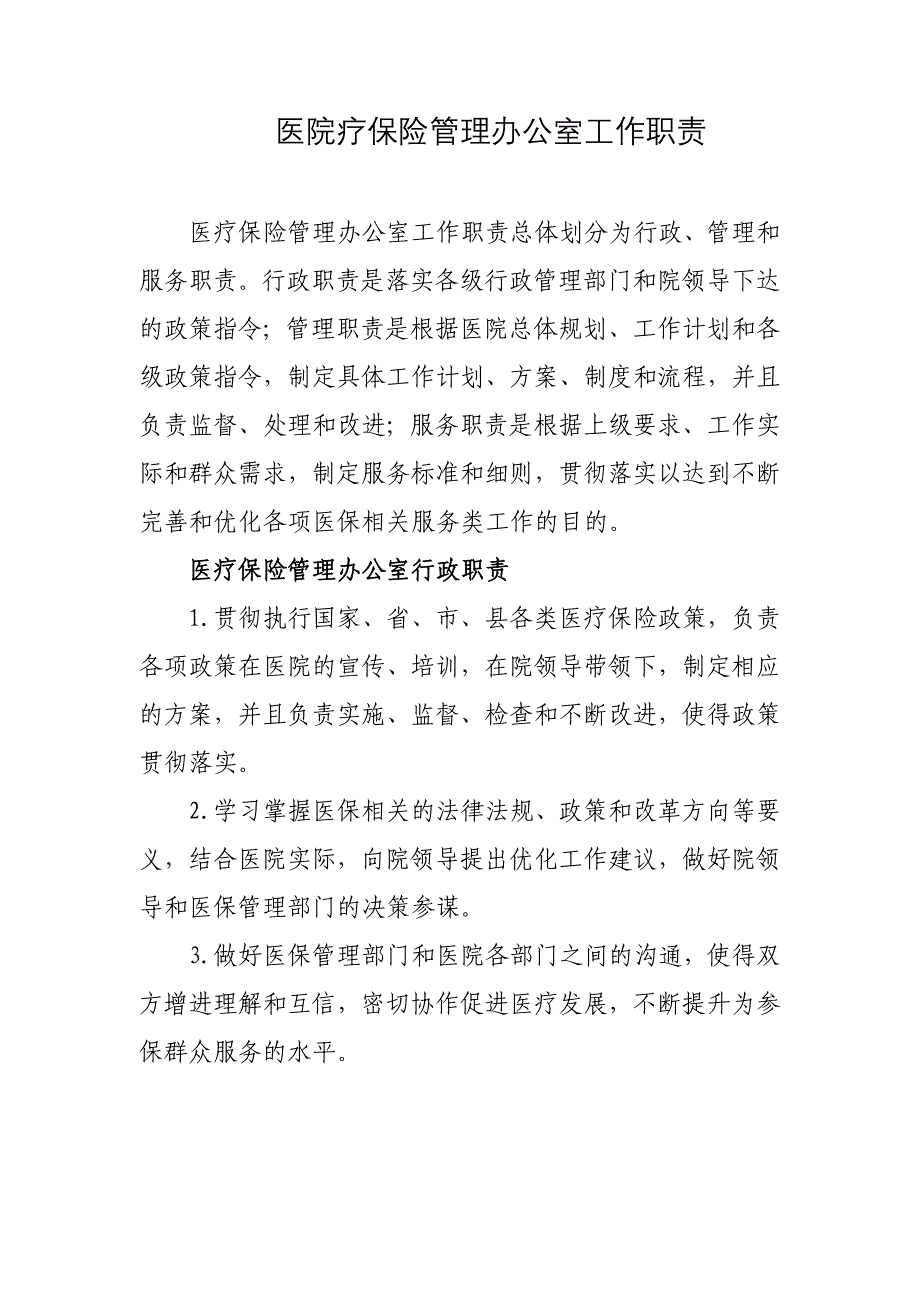 医院疗保险管理办公室工作职责

医疗保险管理办公室工作职责总体划分为行政、管理和服务职责。行政职责是落实各级行政管理部门和院领导下达的政策指令；管理职责是根据医院总体规划、工作计划和各级政策指令，制定具体工作计划、方案、制度和流程，并且负责监督、处理和改进；服务职责是根据上级要求、工作实际和群众需求，制定服务标准和细则，贯彻落实以达到不断完善和优化各项医保相关服务类工作的目的。

医疗保险管理办公室行政职责

1.贯彻执行国家、省、市、县各类医疗保险政策，负责各项政策在医院的宣传、培训，在院领导带领下，制定相应的方案，并且负责实施、监督、检查和不断改进，使得政策贯彻落实。

2.学习掌握医保相关的法律法规、政策和改革方向等要义，结合医院实际，向院领导提出优化工作建议，做好院领导和医保管理部门的决策参谋。

3.做好医保管理部门和医院各部门之间的沟通，使得双方增进理解和互信，密切协作促进医疗发展，不断提升为参保群众服务的水平。